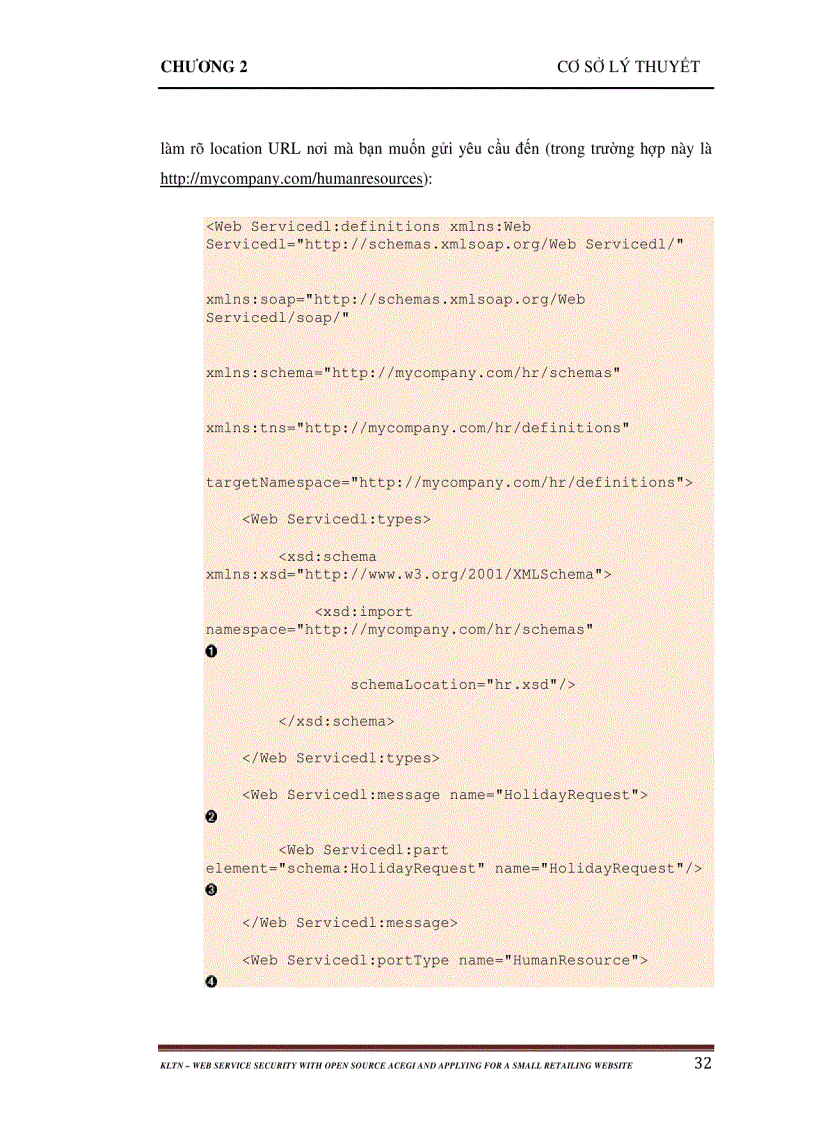 CHƯƠNG 2

CƠ SỞ LÝ THUYẾT

làm rõ location URL nơi mà bạn muốn gửi yêu cầu đến (trong trường hợp này là http://mycompany.com/humanresources):

<Web Servicedl:definitions xmlns:Web Servicedl="http://schemas.xmlsoap.org/Web Servicedl/"

xmlns:soap="http://schemas.xmlsoap.org/Web Servicedl/soap/"

xmlns:schema="http://mycompany.com/hr/schemas"

xmlns:tns="http://mycompany.com/hr/definitions"

targetNamespace="http://mycompany.com/hr/definitions">

<Web Servicedl:types>

<xsd:schema xmlns:xsd="http://www.w3.org/2001/XMLSchema">

<xsd:import namespace="http://mycompany.com/hr/schemas"
❶

schemaLocation="hr.xsd"/>

</xsd:schema>

</Web Servicedl:types>

<Web Servicedl:message name="HolidayRequest">
❷

<Web Servicedl:part element="schema:HolidayRequest" name="HolidayRequest"/>
❸

</Web Servicedl:message>

<Web Servicedl:portType name="HumanResource">
❹

KLTN – WEB SERVICE SECURITY WITH OPEN SOURCE ACEGI AND APPLYING FOR A SMALL RETAILING WEBSITE

32